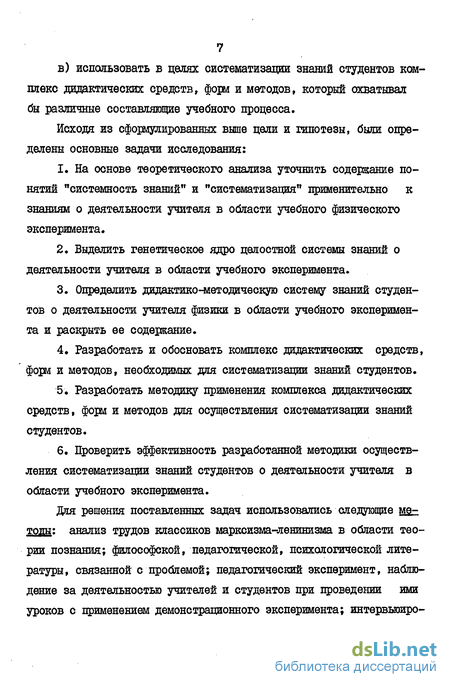 7

в) использовать в целях систематизации знаний студентов комплекс дидактических средств, форм и методов, который охватывал бы различные составляющие учебного процесса.

Исходя из сформулированных выше цели и гипотезы, были определены основные задачи исследования:

I. На основе теоретического анализа уточнить содержание понятий "системность знаний" и "систематизация" применительно к знаниям о деятельности учителя в области учебного физического эксперимента.

2. Выделить генетическое ядро целостной системы знаний о деятельности учителя в области учебного эксперимента.

3. Определить дидактико-методическую систему знаний студентов о деятельности учителя физики в области учебного эксперимента и раскрыть ее содержание.

4. Разработать и обосновать комплекс дидактических средств, форм и методов, необходимых для систематизации знаний студентов.

5. Разработать методику применения комплекса дидактических средств, форм и методов для осуществления систематизации знаний студентов.

6. Проверить эффективность разработанной методики осуществления систематизации знаний студентов о деятельности учителя в области учебного эксперимента.

Для решения поставленных задач использовались следующие методы: анализ трудов классиков марксизма-ленинизма в области теории познания; философской, педагогической, психологической литературы, связанной с проблемой; педагогический эксперимент, наблюдение за деятельностью учителей и студентов при проведении ими уроков с применением демонстрационного эксперимента; интервьюиро-

dsLib.net
библиотека диссертаций